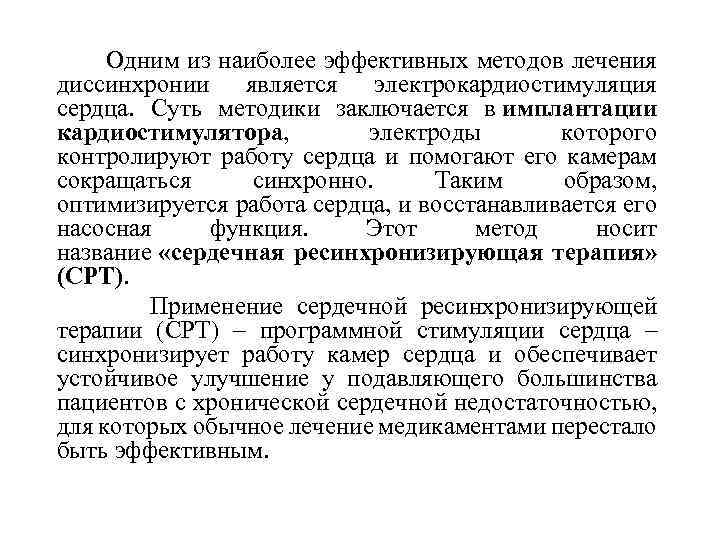 Одним из наиболее эффективных методов лечения диссинхронии является электрокардиостимуляция сердца. Суть методики заключается в имплантации кардиостимулятора, электроды которого контролируют работу сердца и помогают его камерам сокращаться синхронно. Таким образом, оптимизируется работа сердца, и восстанавливается его насосная функция. Этот метод носит название «сердечная ресинхронизирующая терапия» (СРТ).

Применение сердечной ресинхронизирующей терапии (СРТ) – программной стимуляции сердца – синхронизирует работу камер сердца и обеспечивает устойчивое улучшение у подавляющего большинства пациентов с хронической сердечной недостаточностью, для которых обычное лечение медикаментами перестало быть эффективным.